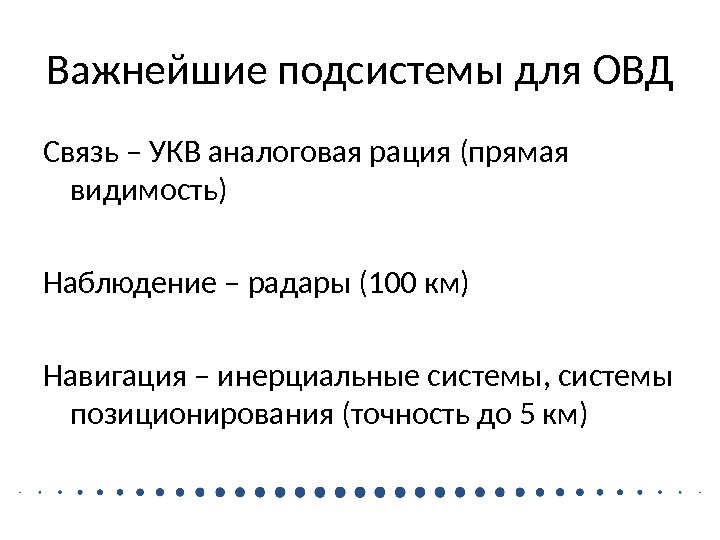 Важнейшие подсистемы для ОВД

Связь – УКВ аналоговая рация (прямая видимость)

Наблюдение – радары (100 км)

Навигация – инерциальные системы, системы позиционирования (точность до 5 км)